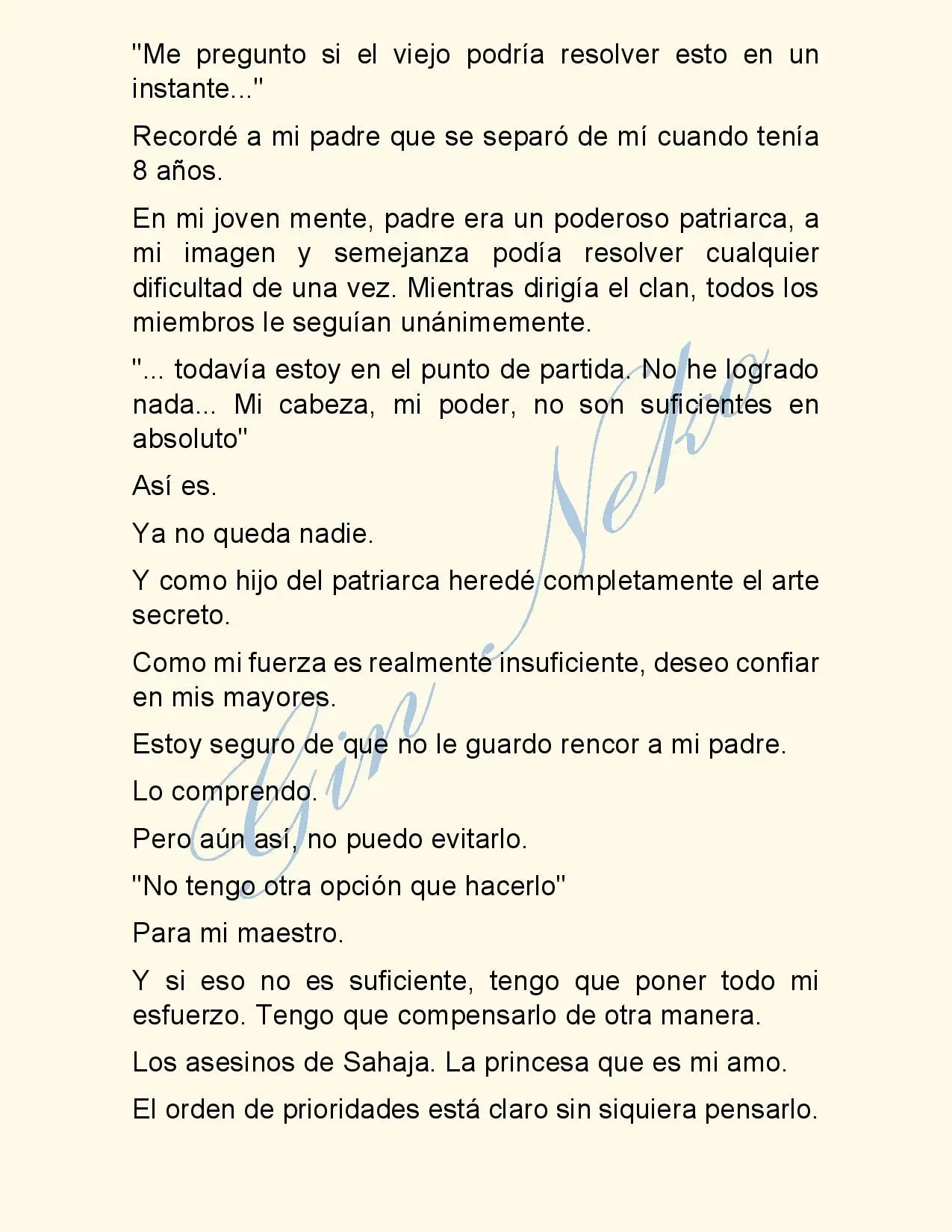 "Me pregunto si el viejo podría resolver esto en un instante..."

Recordé a mi padre que se separó de mí cuando tenía 8 años.

En mi joven mente, padre era un poderoso patriarca, a mi imagen y semejanza podía resolver cualquier dificultad de una vez. Mientras dirigía el clan, todos los miembros le seguían unánimemente.

"... todavía estoy en el punto de partida. No he logrado nada... Mi cabeza, mi poder, no son suficientes en absoluto"

Así es.

Ya no queda nadie.

Y como hijo del patriarca heredé completamente el arte secreto.

Como mi fuerza es realmente insuficiente, deseo confiar en mis mayores.

Estoy seguro de que no le guardo rencor a mi padre.

Lo comprendo.

Pero aún así, no puedo evitarlo.

"No tengo otra opción que hacerlo"

Para mi maestro.

Y si eso no es suficiente, tengo que poner todo mi esfuerzo. Tengo que compensarlo de otra manera.

Los asesinos de Sahaja. La princesa que es mi amo.

El orden de prioridades está claro sin siquiera pensarlo.

Gin Neko